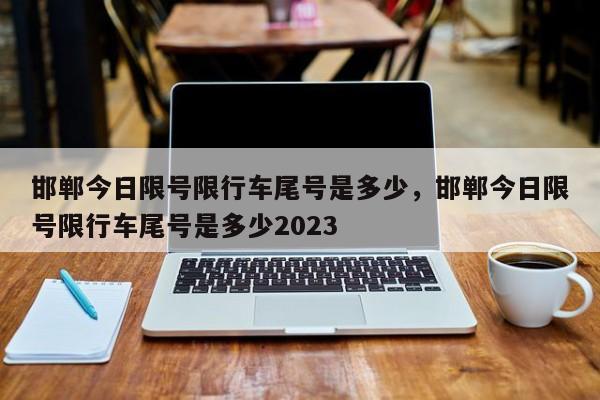 邯郸今日限号限行车尾号是多少，邯郸今日限号限行车尾号是多少2023